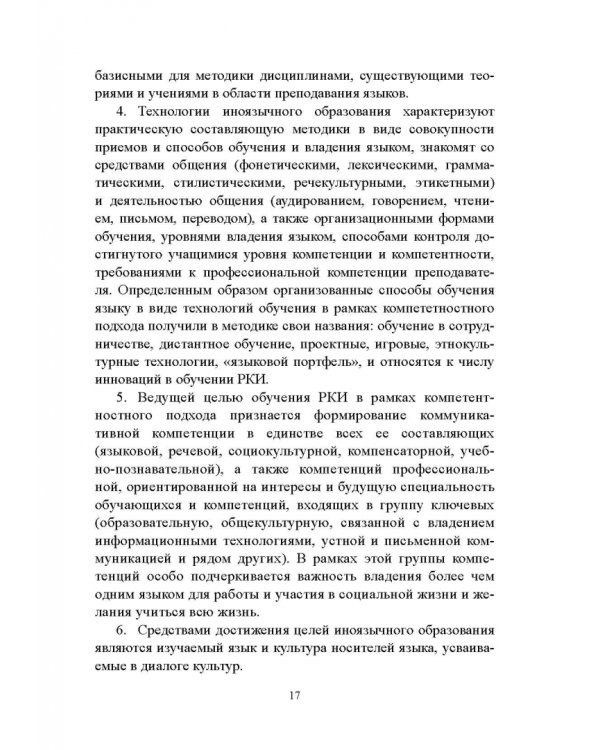 базисными для методики дисциплинами, существующими теориями и учениями в области преподавания языков.

4. Технологии иноязычного образования характеризуют практическую составляющую методики в виде совокупности приемов и способов обучения и владения языком, знакомят со средствами общения (фонетическими, лексическими, грамматическими, стилистическими, речекультурными, этикетными) и деятельностью общения (аудированием, говорением, чтением, письмом, переводом), а также организационными формами обучения, уровнями владения языком, способами контроля достигнутого учащимися уровня компетенции и компетентности, требованиями к профессиональной компетенции преподавателя. Определенным образом организованные способы обучения языку в виде технологий обучения в рамках компететностного подхода получили в методике свои названия: обучение в сотрудничестве, дистантное обучение, проектные, игровые, этнокультурные технологии, «языковой портфель», и относятся к числу инноваций в обучении РКИ.

5. Ведущей целью обучения РКИ в рамках компетентностного подхода признается формирование коммуникативной компетенции в единстве всех ее составляющих (языковой, речевой, социокультурной, компенсаторной, учебно-познавательной), а также компетенций профессиональной, ориентированной на интересы и будущую специальность обучающихся и компетенций, входящих в группу ключевых (образовательную, общекультурную, связанной с владением информационными технологиями, устной и письменной коммуникацией и рядом других). В рамках этой группы компетенций особо подчеркивается важность владения более чем одним языком для работы и участия в социальной жизни и желания учиться всю жизнь.

6. Средствами достижения целей иноязычного образования являются изучаемый язык и культура носителей языка, усваиваемые в диалоге культур.

17